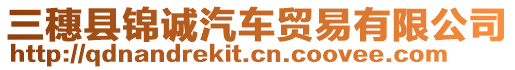 三穗县锦诚汽车贸易有限公司
http://qdnandrekit.cn.coovee.com